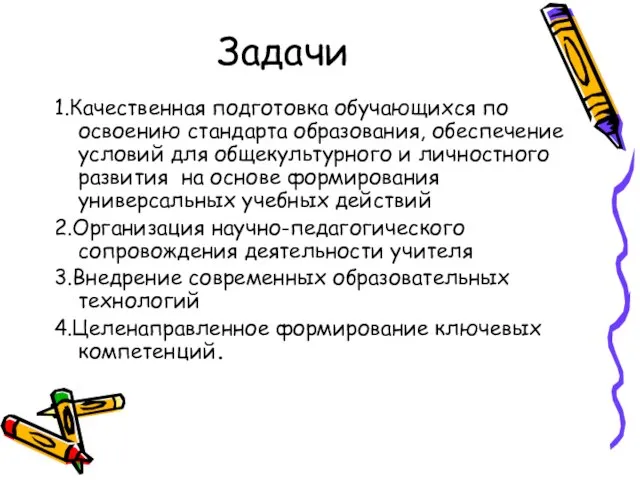 Задачи

1.Качественная подготовка обучающихся по освоению стандарта образования, обеспечение условий для общекультурного и личностного развития на основе формирования универсальных учебных действий

2.Организация научно-педагогического сопровождения деятельности учителя

3.Внедрение современных образовательных технологий

4.Целенаправленное формирование ключевых компетенций.